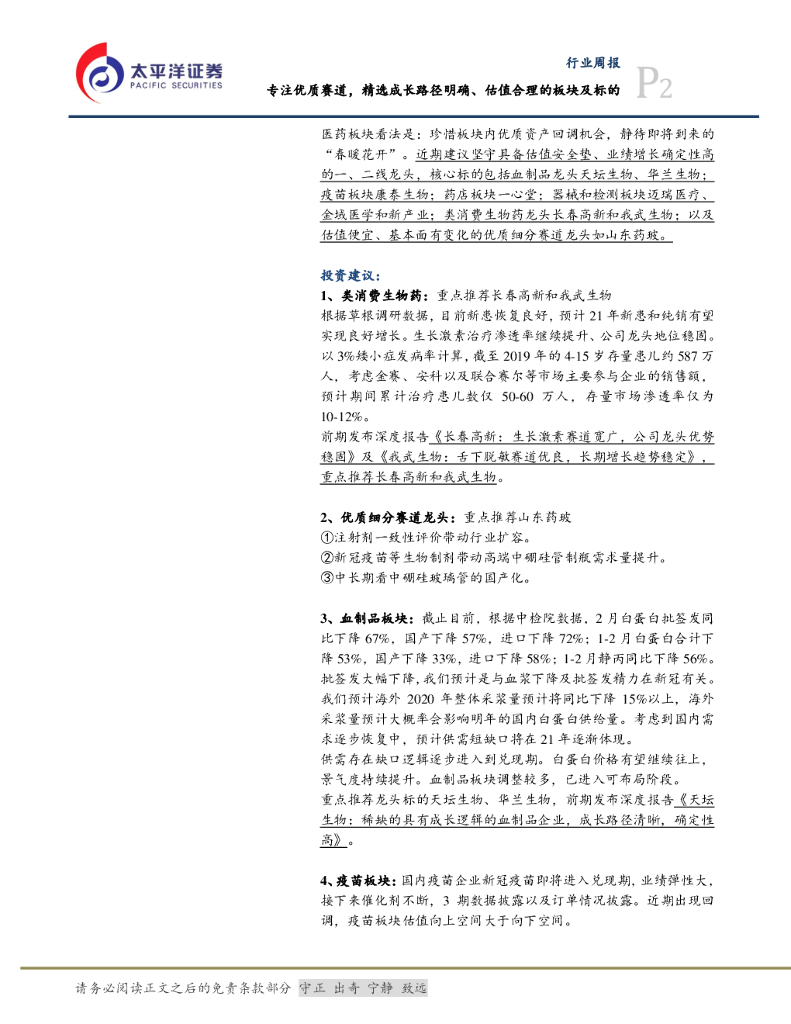 太平洋证券
PACIFIC SECURITIES

行业周报

专注优质赛道，精选成长路径明确、估值合理的板块及标的

P2

医药板块看法是：珍惜板块内优质资产回调机会，静待即将到来的“春暖花开”。近期建议坚守具备估值安全垫、业绩增长确定性高的一、二线龙头，核心标的包括血制品龙头天坛生物、华兰生物；疫苗板块康泰生物；药店板块一心堂；器械和检测板块迈瑞医疗、金域医学和新产业；类消费生物药龙头长春高新和我武生物；以及估值便宜、基本面有变化的优质细分赛道龙头如山东药玻。

投资建议：

1、类消费生物药：重点推荐长春高新和我武生物

根据草根调研数据，目前新患恢复良好，预计21年新患和纯销有望实现良好增长。生长激素治疗渗透率继续提升、公司龙头地位稳固。以3%矮小症发病率计算，截至2019年的4-15岁存量患儿约587万人，考虑金赛、安科以及联合赛尔等市场主要参与企业的销售额，预计期间累计治疗患儿数仅50-60万人，存量市场渗透率仅为10-12%。

前期发布深度报告《长春高新：生长激素赛道宽广，公司龙头优势稳固》及《我武生物：舌下脱敏赛道优良，长期增长趋势稳定》，重点推荐长春高新和我武生物。

2、优质细分赛道龙头：重点推荐山东药玻

①注射剂一致性评价带动行业扩容。

②新冠疫苗等生物制剂带动高端中硼硅管制瓶需求量提升。

③中长期看中硼硅玻璃管的国产化。

3、血制品板块：截止目前，根据中检院数据，2月白蛋白批签发同比下降67%，国产下降57%，进口下降72%；1-2月白蛋白合计下降53%，国产下降33%，进口下降58%；1-2月静丙同比下降56%。批签发大幅下降，我们预计是与血浆下降及批签发精力在新冠有关。我们预计海外2020年整体采浆量预计将同比下降15%以上，海外采浆量预计大概率会影响明年的国内白蛋白供给量。考虑到国内需求逐步恢复中，预计供需短缺口将在21年逐渐体现。

供需存在缺口逻辑逐步进入到兑现期。白蛋白价格有望继续往上，景气度持续提升。血制品板块调整较多，已进入可布局阶段。

重点推荐龙头标的天坛生物、华兰生物，前期发布深度报告《天坛生物：稀缺的具有成长逻辑的血制品企业，成长路径清晰，确定性高》。

4、疫苗板块：国内疫苗企业新冠疫苗即将进入兑现期，业绩弹性大，接下来催化剂不断，3期数据披露以及订单情况披露。近期出现回调，疫苗板块估值向上空间大于向下空间。

请务必阅读正文之后的免责条款部分 守正 出奇 宁静 致远